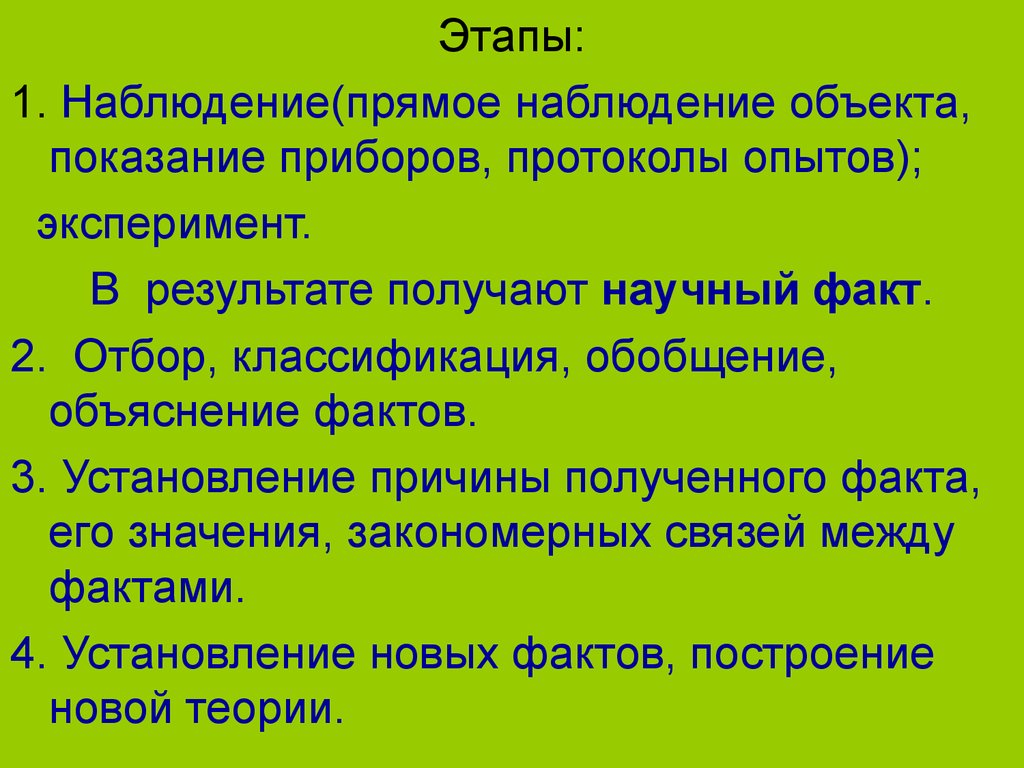 Этапы:

1. Наблюдение(прямое наблюдение объекта, показание приборов, протоколы опытов);

эксперимент.

В результате получают научный факт.

2. Отбор, классификация, обобщение, объяснение фактов.

3. Установление причины полученного факта, его значения, закономерных связей между фактами.

4. Установление новых фактов, построение новой теории.